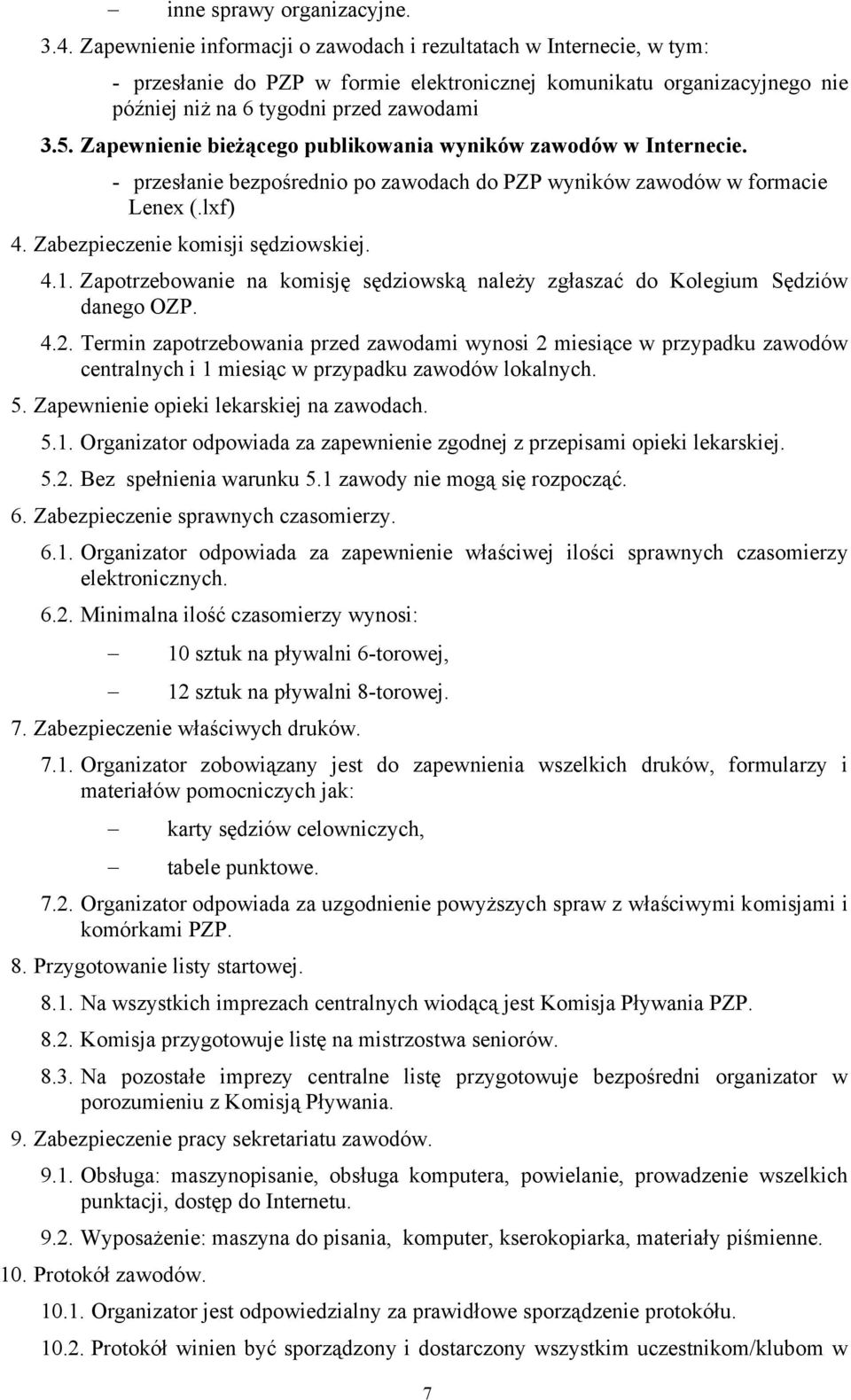 – inne sprawy organizacyjne.

3.4. Zapewnienie informacji o zawodach i rezultatach w Internecie, w tym:

- przesłanie do PZP w formie elektronicznej komunikatu organizacyjnego nie później niż na 6 tygodni przed zawodami

3.5. Zapewnienie bieżącego publikowania wyników zawodów w Internecie.

- przesłanie bezpośrednio po zawodach do PZP wyników zawodów w formacie Lenex (.lxf)

4. Zabezpieczenie komisji sędziowskiej.

4.1. Zapotrzebowanie na komisję sędziowską należy zgłaszać do Kolegium Sędziów danego OZP.

4.2. Termin zapotrzebowania przed zawodami wynosi 2 miesiące w przypadku zawodów centralnych i 1 miesiąc w przypadku zawodów lokalnych.

5. Zapewnienie opieki lekarskiej na zawodach.

5.1. Organizator odpowiada za zapewnienie zgodnej z przepisami opieki lekarskiej.

5.2. Bez spełnienia warunku 5.1 zawody nie mogą się rozpocząć.

6. Zabezpieczenie sprawnych czasomierzy.

6.1. Organizator odpowiada za zapewnienie właściwej ilości sprawnych czasomierzy elektronicznych.

6.2. Minimalna ilość czasomierzy wynosi:

– 10 sztuk na pływalni 6-torowej,

– 12 sztuk na pływalni 8-torowej.

7. Zabezpieczenie właściwych druków.

7.1. Organizator zobowiązany jest do zapewnienia wszelkich druków, formularzy i materiałów pomocniczych jak:

– karty sędziów celowniczych,

– tabele punktowe.

7.2. Organizator odpowiada za uzgodnienie powyższych spraw z właściwymi komisjami i komórkami PZP.

8. Przygotowanie listy startowej.

8.1. Na wszystkich imprezach centralnych wiodącą jest Komisja Pływania PZP.

8.2. Komisja przygotowuje listę na mistrzostwa seniorów.

8.3. Na pozostałe imprezy centralne listę przygotowuje bezpośredni organizator w porozumieniu z Komisją Pływania.

9. Zabezpieczenie pracy sekretariatu zawodów.

9.1. Obsługa: maszynopisanie, obsługa komputera, powielanie, prowadzenie wszelkich punktacji, dostęp do Internetu.

9.2. Wyposażenie: maszyna do pisania, komputer, kserokopiarka, materiały piśmienne.

10. Protokół zawodów.

10.1. Organizator jest odpowiedzialny za prawidłowe sporządzenie protokółu.

10.2. Protokół winien być sporządzony i dostarczony wszystkim uczestnikom/klubom w

7